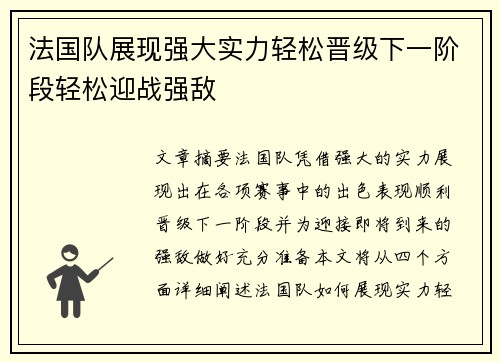 法国队展现强大实力轻松晋级下一阶段轻松迎战强敌

文章摘要法国队凭借强大的实力展现出在各项赛事中的出色表现顺利晋级下一阶段并为迎接即将到来的强敌做好充分准备本文将从四个方面详细阐述法国队如何展现实力轻